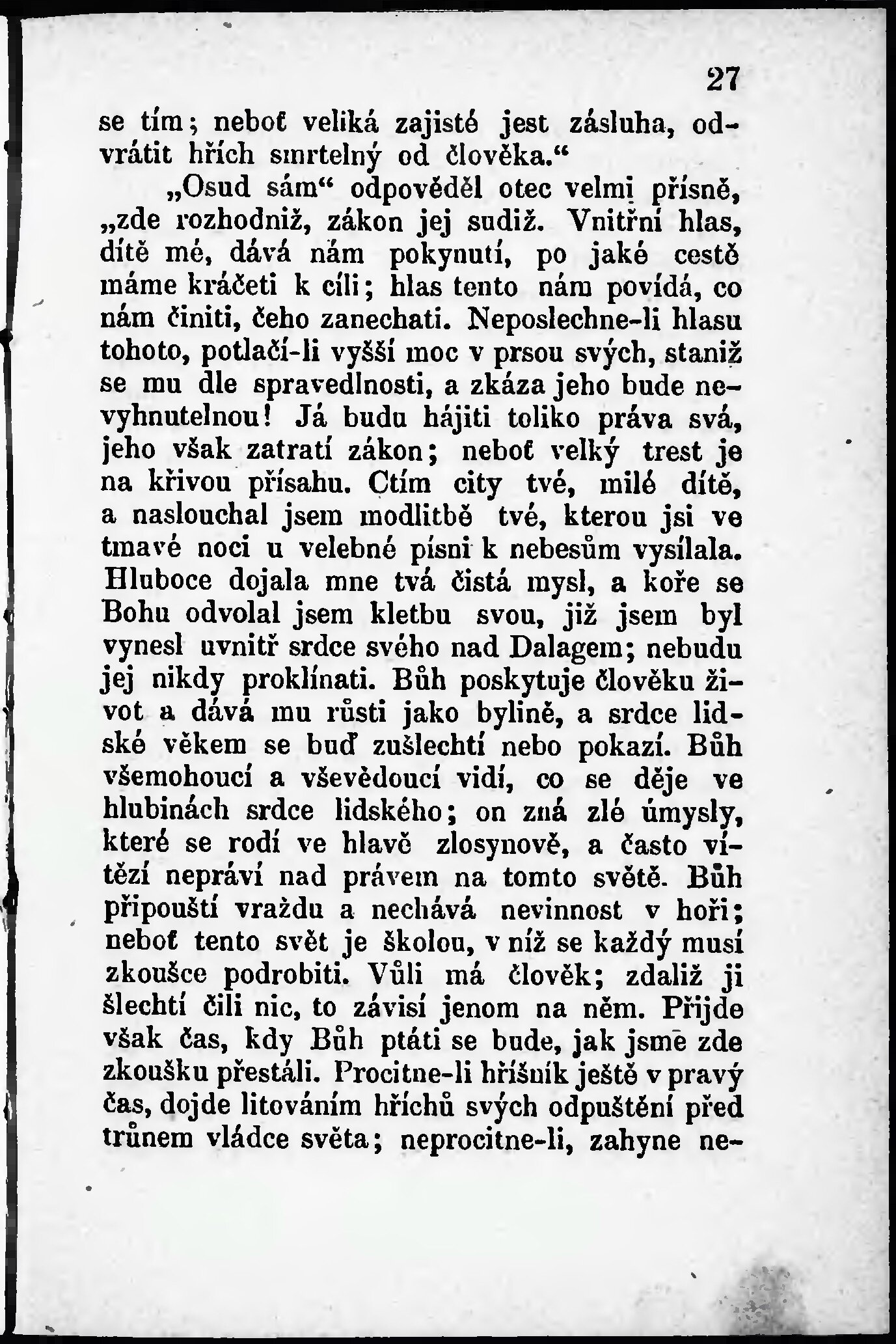 27

se tím; neboť veliká zajisté jest zásluha, odvrátit hřích smrtelný od člověka.“

„Osud sám“ odpověděl otec velmi přísně, „zde rozhodniž, zákon jej sudiž. Vnitřní hlas, dítě mé, dává nám pokynutí, po jaké cestě máme kráčeti k cíli; hlas tento nám povídá, co nám činiti, čeho zanechati. Neposlechne-li hlasu tohoto, potlačí-li vyšší moc v prsou svých, staniž se mu dle spravedlnosti, a zkáza jeho bude nevyhnutelnou! Já budu hájiti toliko práva svá, jeho však zatratí zákon; neboť velký trest je na křivou přísahu. Ctím city tvé, milé dítě, a naslouchal jsem modlitbě tvé, kterou jsi ve tmavé noci u velebné písni k nebesům vysílala. Hluboce dojala mne tvá čistá mysl, a koře se Bohu odvolal jsem kletbu svou, již jsem byl vynesl uvnitř srdce svého nad Dalagem; nebudu jej nikdy proklínati. Bůh poskytuje člověku život a dává mu růsti jako bylině, a srdce lidské věkem se buď zušlechtí nebo pokazí. Bůh všemohoucí a vševědoucí vidí, co se děje ve hlubinách srdce lidského; on zná zlé úmysly, které se rodí ve hlavě zlosynově, a často vítězí nepráví nad právem na tomto světě. Bůh připouští vraždu a nechává nevinnost v hoři; neboť tento svět je školou, v níž se každý musí zkoušce podrobiti. Vůli má člověk; zdaliž ji šlechtí čili nic, to závisí jenom na něm. Přijde však čas, kdy Bůh ptáti se bude, jak jsme zde zkoušku přestáli. Procitne-li hříšník ještě v pravý čas, dojde litováním hříchů svých odpuštění před trůnem vládce světa; neprocitne-li, zahyne ne-